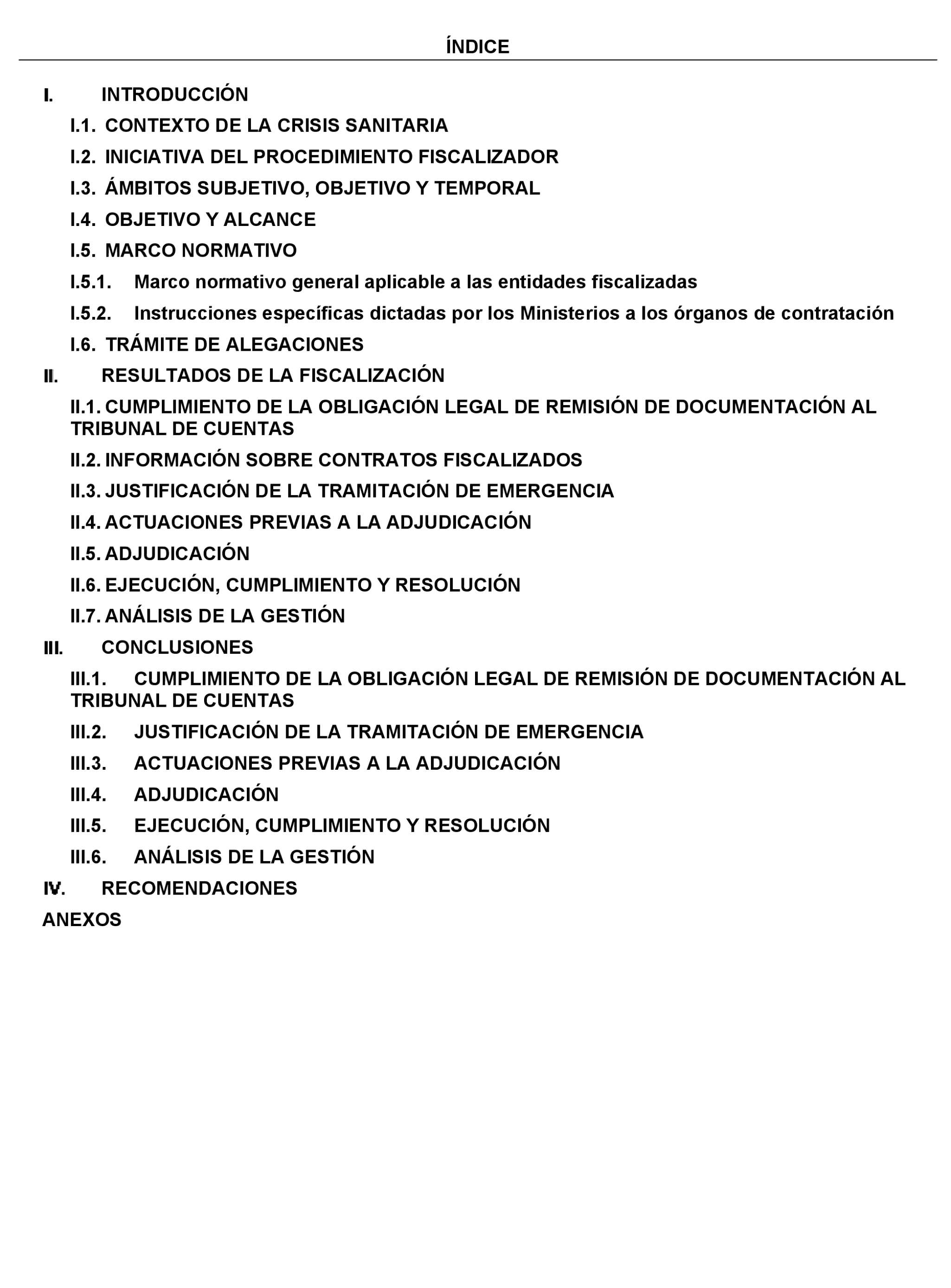 ÍNDICE

I. INTRODUCCIÓN

I.1. CONTEXTO DE LA CRISIS SANITARIA

I.2. INICIATIVA DEL PROCEDIMIENTO FISCALIZADOR

I.3. ÁMBITOS SUBJETIVO, OBJETIVO Y TEMPORAL

I.4. OBJETIVO Y ALCANCE

I.5. MARCO NORMATIVO

I.5.1. Marco normativo general aplicable a las entidades fiscalizadas

I.5.2. Instrucciones específicas dictadas por los Ministerios a los órganos de contratación

I.6. TRÁMITE DE ALEGACIONES

II. RESULTADOS DE LA FISCALIZACIÓN

II.1. CUMPLIMIENTO DE LA OBLIGACIÓN LEGAL DE REMISIÓN DE DOCUMENTACIÓN AL TRIBUNAL DE CUENTAS

II.2. INFORMACIÓN SOBRE CONTRATOS FISCALIZADOS

II.3. JUSTIFICACIÓN DE LA TRAMITACIÓN DE EMERGENCIA

II.4. ACTUACIONES PREVIAS A LA ADJUDICACIÓN

II.5. ADJUDICACIÓN

II.6. EJECUCIÓN, CUMPLIMIENTO Y RESOLUCIÓN

II.7. ANÁLISIS DE LA GESTIÓN

III. CONCLUSIONES

III.1. CUMPLIMIENTO DE LA OBLIGACIÓN LEGAL DE REMISIÓN DE DOCUMENTACIÓN AL TRIBUNAL DE CUENTAS

III.2. JUSTIFICACIÓN DE LA TRAMITACIÓN DE EMERGENCIA

III.3. ACTUACIONES PREVIAS A LA ADJUDICACIÓN

III.4. ADJUDICACIÓN

III.5. EJECUCIÓN, CUMPLIMIENTO Y RESOLUCIÓN

III.6. ANÁLISIS DE LA GESTIÓN

IV. RECOMENDACIONES

ANEXOS